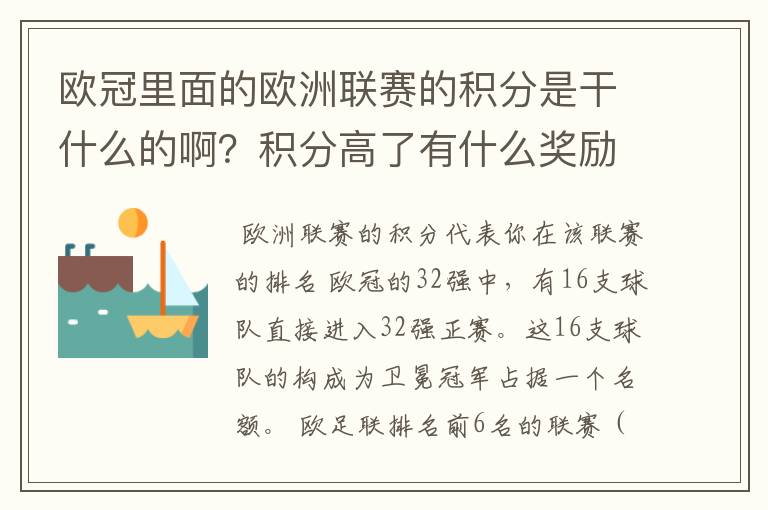 欧冠里面的欧洲联赛的积分是干什么的啊？积分高了有什么奖励

欧洲联赛的积分代表你在该联赛的排名 欧冠的32强中，有16支球队直接进入32强正赛。这16支球队的构成为卫冕冠军占据一个名额。 欧足联排名前6名的联赛（